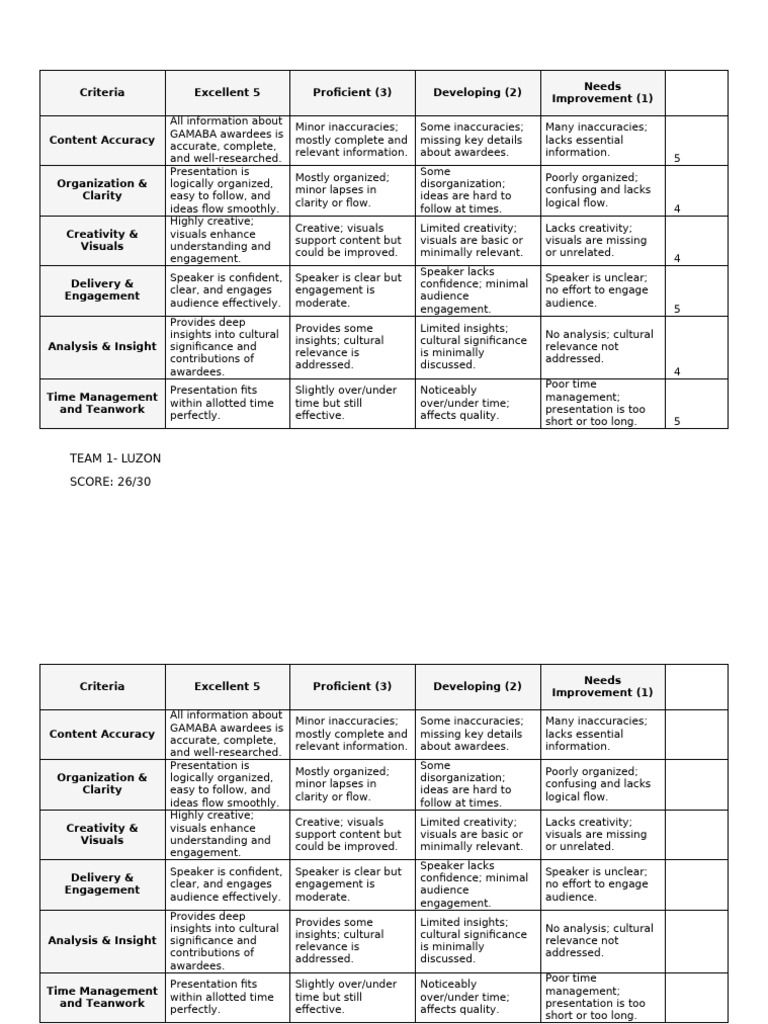 | Criteria | Excellent 5 | Proficient (3) | Developing (2) | Needs Improvement (1) |  |
|---|---|---|---|---|---|
| Content Accuracy | All information about GAMABA awardees is accurate, complete, and well-researched. | Minor inaccuracies; mostly complete and relevant information. | Some inaccuracies; missing key details about awardees. | Many inaccuracies; lacks essential information. | 5 |
| Organization & Clarity | Presentation is logically organized, easy to follow, and ideas flow smoothly. | Mostly organized; minor lapses in clarity or flow. | Some disorganization; ideas are hard to follow at times. | Poorly organized; confusing and lacks logical flow. | 4 |
| Creativity & Visuals | Highly creative; visuals enhance understanding and engagement. | Creative; visuals support content but could be improved. | Limited creativity; visuals are basic or minimally relevant. | Lacks creativity; visuals are missing or unrelated. | 4 |
| Delivery & Engagement | Speaker is confident, clear, and engages audience effectively. | Speaker is clear but engagement is moderate. | Speaker lacks confidence; minimal audience engagement. | Speaker is unclear; no effort to engage audience. | 5 |
| Analysis & Insight | Provides deep insights into cultural significance and contributions of awardees. | Provides some insights; cultural relevance is addressed. | Limited insights; cultural significance is minimally discussed. | No analysis; cultural relevance not addressed. | 4 |
| Time Management and Teanwork | Presentation fits within allotted time perfectly. | Slightly over/under time but still effective. | Noticeably over/under time; affects quality. | Poor time management; presentation is too short or too long. | 5 |

TEAM 1- LUZON

SCORE: 26/30

| Criteria | Excellent 5 | Proficient (3) | Developing (2) | Needs Improvement (1) |  |
|---|---|---|---|---|---|
| Content Accuracy | All information about GAMABA awardees is accurate, complete, and well-researched. | Minor inaccuracies; mostly complete and relevant information. | Some inaccuracies; missing key details about awardees. | Many inaccuracies; lacks essential information. |  |
| Organization & Clarity | Presentation is logically organized, easy to follow, and ideas flow smoothly. | Mostly organized; minor lapses in clarity or flow. | Some disorganization; ideas are hard to follow at times. | Poorly organized; confusing and lacks logical flow. |  |
| Creativity & Visuals | Highly creative; visuals enhance understanding and engagement. | Creative; visuals support content but could be improved. | Limited creativity; visuals are basic or minimally relevant. | Lacks creativity; visuals are missing or unrelated. |  |
| Delivery & Engagement | Speaker is confident, clear, and engages audience effectively. | Speaker is clear but engagement is moderate. | Speaker lacks confidence; minimal audience engagement. | Speaker is unclear; no effort to engage audience. |  |
| Analysis & Insight | Provides deep insights into cultural significance and contributions of awardees. | Provides some insights; cultural relevance is addressed. | Limited insights; cultural significance is minimally discussed. | No analysis; cultural relevance not addressed. |  |
| Time Management and Teanwork | Presentation fits within allotted time perfectly. | Slightly over/under time but still effective. | Noticeably over/under time; affects quality. | Poor time management; presentation is too short or too long. |  |